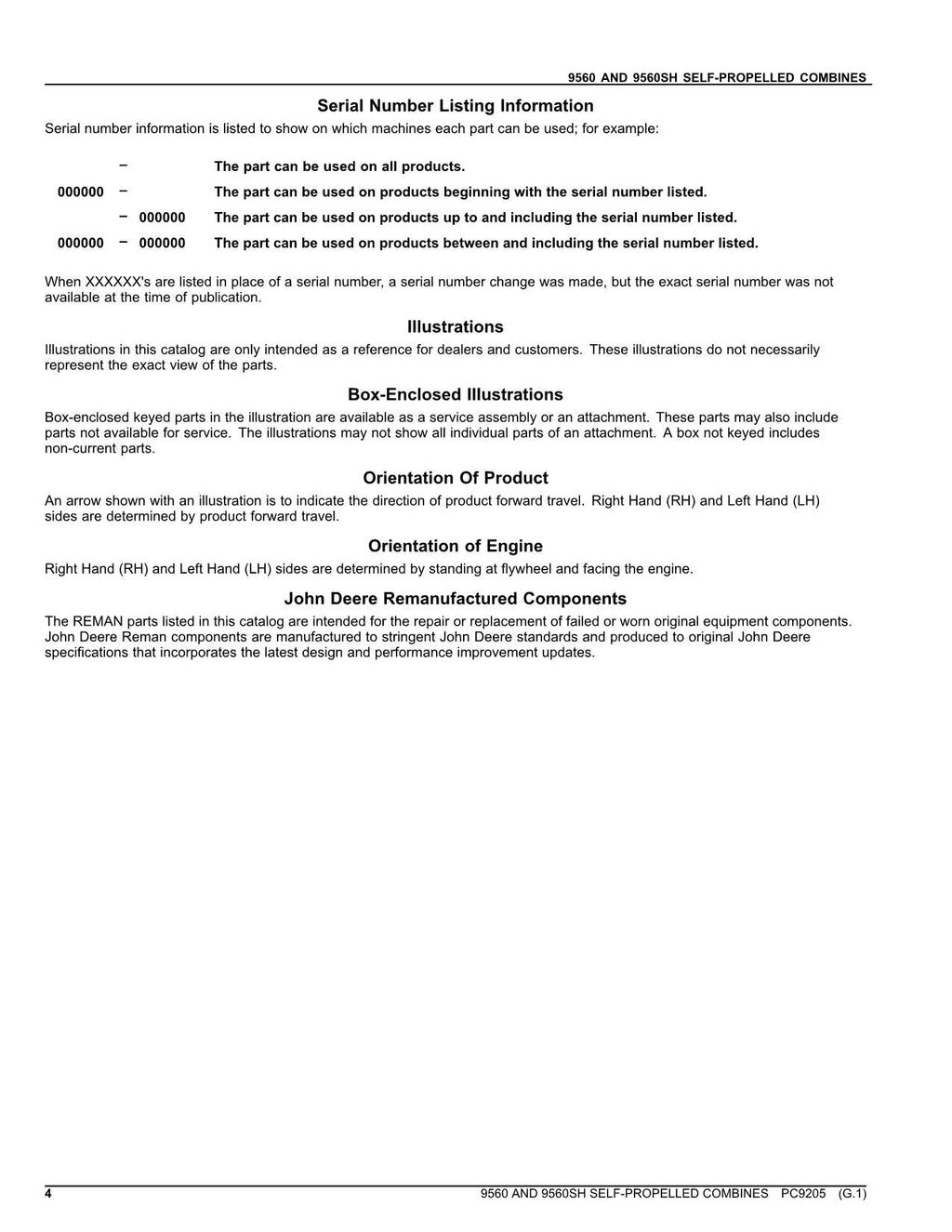 9560 AND 9560SH SELF-PROPELLED COMBINES

Serial Number Listing Information

Serial number information is listed to show on which machines each part can be used; for example:

– The part can be used on all products.

000000 – The part can be used on products beginning with the serial number listed.

– 000000 The part can be used on products up to and including the serial number listed.

000000 – 000000 The part can be used on products between and including the serial number listed.

When XXXXXX's are listed in place of a serial number, a serial number change was made, but the exact serial number was not available at the time of publication.

Illustrations

Illustrations in this catalog are only intended as a reference for dealers and customers. These illustrations do not necessarily represent the exact view of the parts.

Box-Enclosed Illustrations

Box-enclosed keyed parts in the illustration are available as a service assembly or an attachment. These parts may also include parts not available for service. The illustrations may not show all individual parts of an attachment. A box not keyed includes non-current parts.

Orientation Of Product

An arrow shown with an illustration is to indicate the direction of product forward travel. Right Hand (RH) and Left Hand (LH) sides are determined by product forward travel.

Orientation of Engine

Right Hand (RH) and Left Hand (LH) sides are determined by standing at flywheel and facing the engine.

John Deere Remanufactured Components

The REMAN parts listed in this catalog are intended for the repair or replacement of failed or worn original equipment components. John Deere Reman components are manufactured to stringent John Deere standards and produced to original John Deere specifications that incorporates the latest design and performance improvement updates.

4 9560 AND 9560SH SELF-PROPELLED COMBINES PC9205 (G.1)